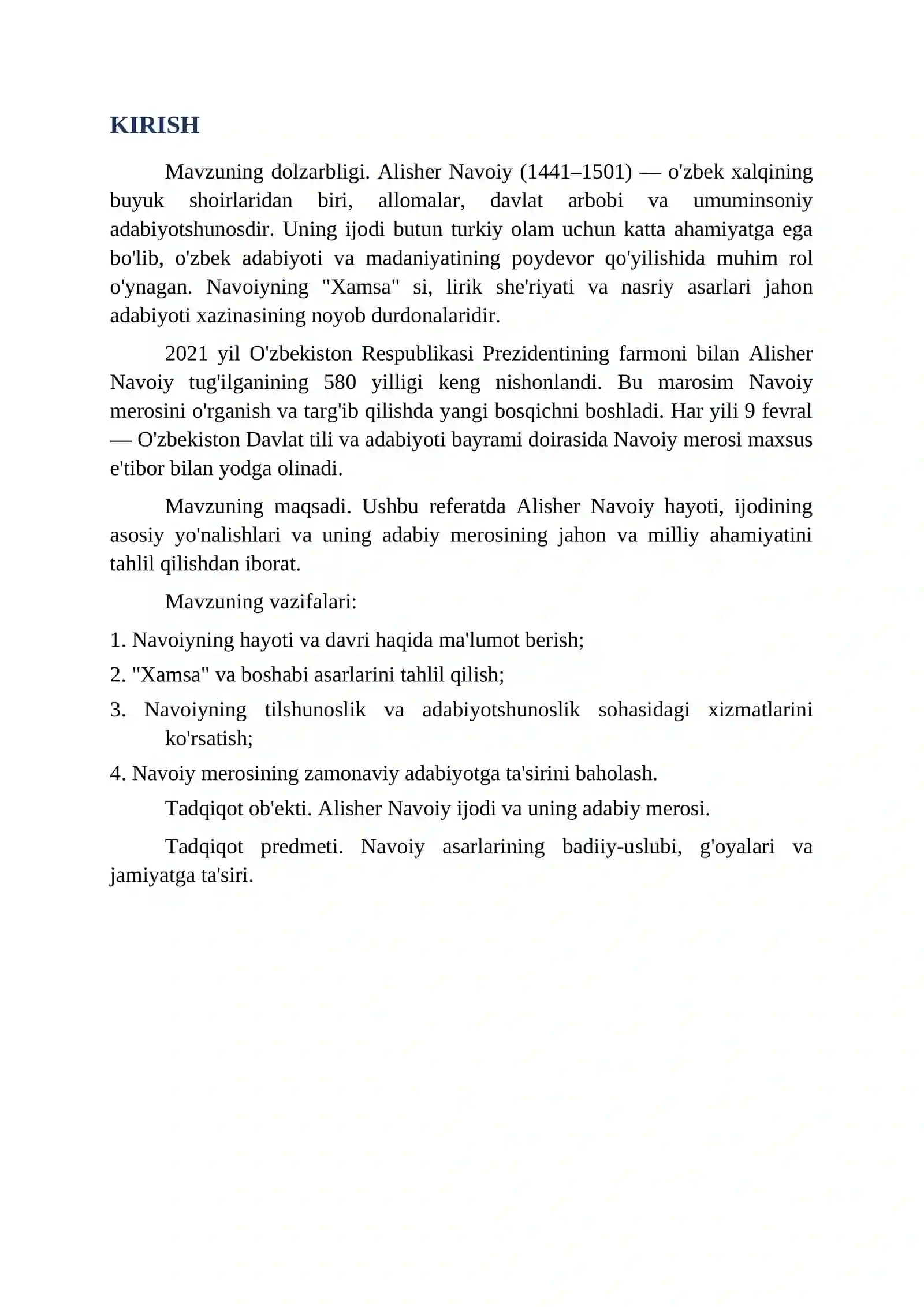 KIRISH

Mavzuning dolzarbligi. Alisher Navoiy (1441–1501) — o'zbek xalqining buyuk shoirlaridan biri, allomalar, davlat arbobi va umuminsoniy adabiyotshunosdir. Uning ijodi butun turkiy olam uchun katta ahamiyatga ega bo'lib, o'zbek adabiyoti va madaniyatining poydevor qo'yilishida muhim rol o'ynagan. Navoiyning "Xamsa" si, lirik she'riyati va nasriy asarlari jahon adabiyoti xazinasining noyob durdonalaridir.

2021 yil O'zbekiston Respublikasi Prezidentining farmoni bilan Alisher Navoiy tug'ilganining 580 yilligi keng nishonlandi. Bu marosim Navoiy merosini o'rganish va targ'ib qilishda yangi bosqichni boshladi. Har yili 9 fevral — O'zbekiston Davlat tili va adabiyoti bayrami doirasida Navoiy merosi maxsus e'tibor bilan yodga olinadi.

Mavzuning maqsadi. Ushbu referatda Alisher Navoiy hayoti, ijodining asosiy yo'nalishlari va uning adabiy merosining jahon va milliy ahamiyatini tahlil qilishdan iborat.

Mavzuning vazifalari:

1. Navoiyning hayoti va davri haqida ma'lumot berish;

2. "Xamsa" va boshabi asarlarini tahlil qilish;

3. Navoiyning tilshunoslik va adabiyotshunoslik sohasidagi xizmatlarini ko'rsatish;

4. Navoiy merosining zamonaviy adabiyotga ta'sirini baholash.

Tadqiqot ob'ekti. Alisher Navoiy ijodi va uning adabiy merosi.

Tadqiqot predmeti. Navoiy asarlarining badiiy-uslubi, g'oyalari va jamiyatga ta'siri.